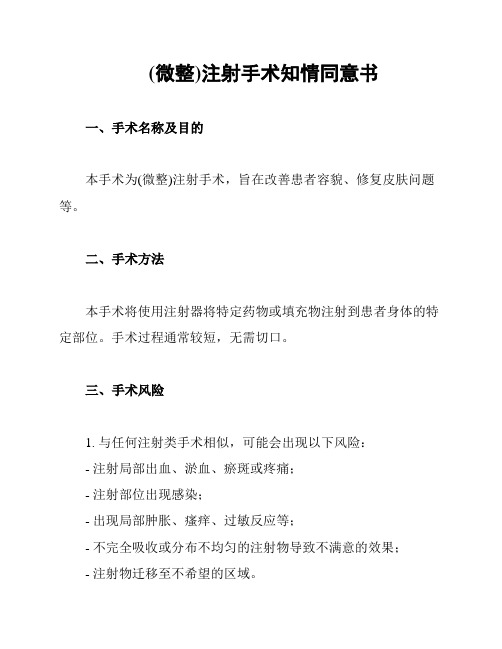 (微整)注射手术知情同意书

一、手术名称及目的

本手术为(微整)注射手术，旨在改善患者容貌、修复皮肤问题等。

二、手术方法

本手术将使用注射器将特定药物或填充物注射到患者身体的特定部位。手术过程通常较短，无需切口。

三、手术风险

1. 与任何注射类手术相似，可能会出现以下风险：
- 注射局部出血、淤血、瘀斑或疼痛；
- 注射部位出现感染；
- 出现局部肿胀、瘙痒、过敏反应等；
- 不完全吸收或分布不均匀的注射物导致不满意的效果；
- 注射物迁移至不希望的区域。